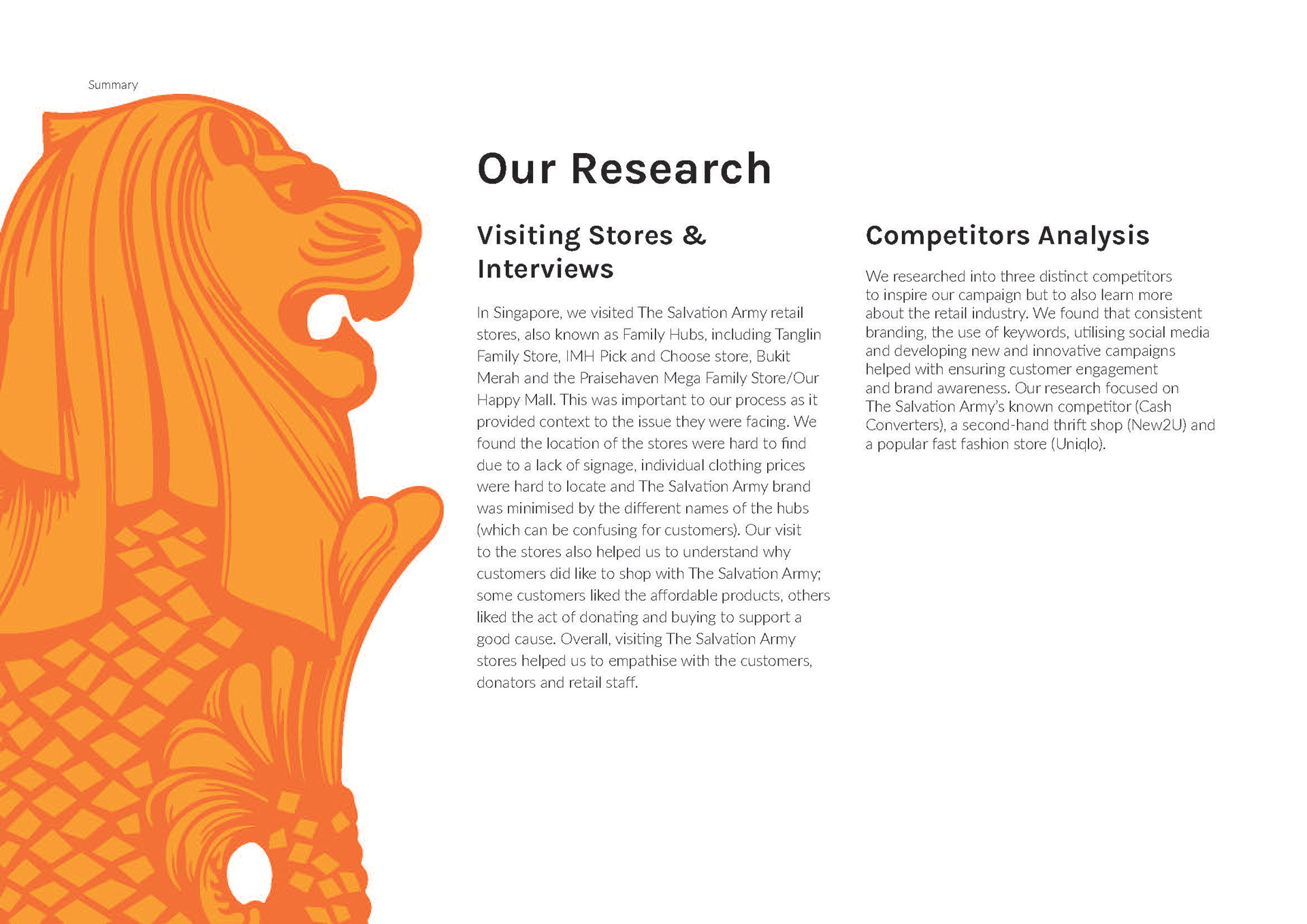 Summary

Our Research

Visiting Stores & Interviews

In Singapore, we visited The Salvation Army retail stores, also known as Family Hubs, including Tanglin Family Store, IMH Pick and Choose store, Bukit Merah and the Praisehaven Mega Family Store/Our Happy Mall. This was important to our process as it provided context to the issue they were facing. We found the location of the stores were hard to find due to a lack of signage, individual clothing prices were hard to locate and The Salvation Army brand was minimised by the different names of the hubs (which can be confusing for customers). Our visit to the stores also helped us to understand why customers did like to shop with The Salvation Army; some customers liked the affordable products, others liked the act of donating and buying to support a good cause. Overall, visiting The Salvation Army stores helped us to empathise with the customers, donators and retail staff.

Competitors Analysis

We researched into three distinct competitors to inspire our campaign but to also learn more about the retail industry. We found that consistent branding, the use of keywords, utilising social media and developing new and innovative campaigns helped with ensuring customer engagement and brand awareness. Our research focused on The Salvation Army's known competitor (Cash Converters), a second-hand thrift shop (New2U) and a popular fast fashion store (Uniqlo).